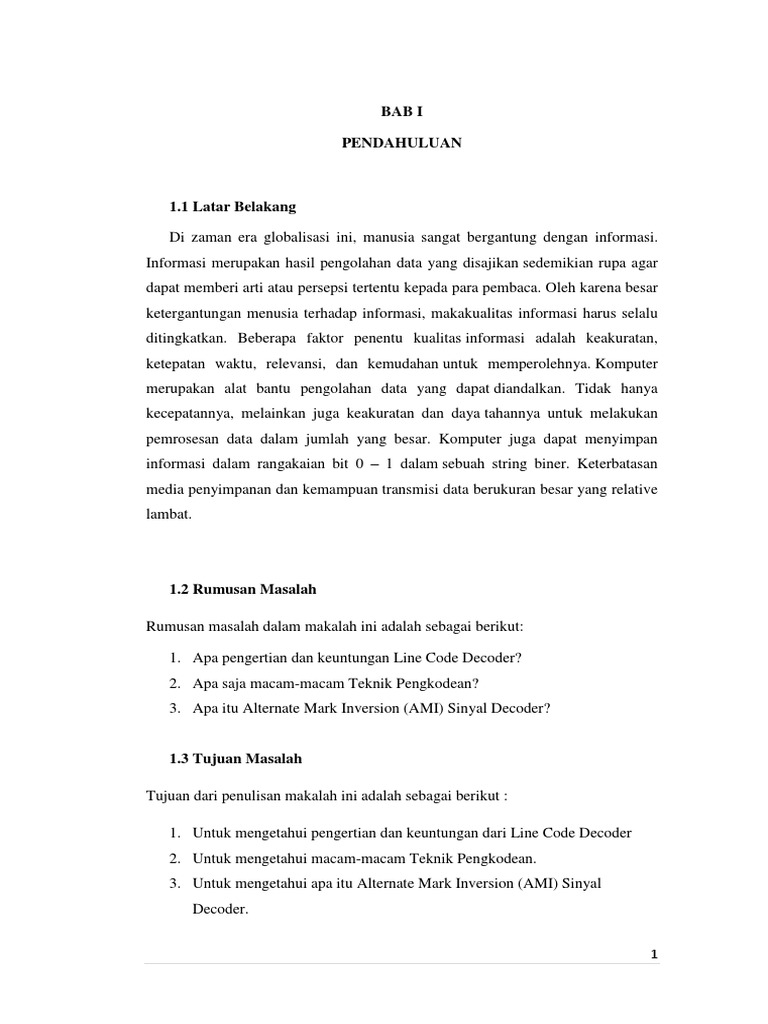 BAB I

PENDAHULUAN

1.1 Latar Belakang

Di zaman era globalisasi ini, manusia sangat bergantung dengan informasi. Informasi merupakan hasil pengolahan data yang disajikan sedemikian rupa agar dapat memberi arti atau persepsi tertentu kepada para pembaca. Oleh karena besar ketergantungan menusia terhadap informasi, makakualitas informasi harus selalu ditingkatkan. Beberapa faktor penentu kualitas informasi adalah keakuratan, ketepatan waktu, relevansi, dan kemudahan untuk memperolehnya. Komputer merupakan alat bantu pengolahan data yang dapat diandalkan. Tidak hanya kecepatannya, melainkan juga keakuratan dan daya tahannya untuk melakukan pemrosesan data dalam jumlah yang besar. Komputer juga dapat menyimpan informasi dalam rangakaian bit 0 – 1 dalam sebuah string biner. Keterbatasan media penyimpanan dan kemampuan transmisi data berukuran besar yang relative lambat.

1.2 Rumusan Masalah

Rumusan masalah dalam makalah ini adalah sebagai berikut:

1. Apa pengertian dan keuntungan Line Code Decoder?
2. Apa saja macam-macam Teknik Pengkodean?
3. Apa itu Alternate Mark Inversion (AMI) Sinyal Decoder?

1.3 Tujuan Masalah

Tujuan dari penulisan makalah ini adalah sebagai berikut :

1. Untuk mengetahui pengertian dan keuntungan dari Line Code Decoder
2. Untuk mengetahui macam-macam Teknik Pengkodean.
3. Untuk mengetahui apa itu Alternate Mark Inversion (AMI) Sinyal Decoder.

1